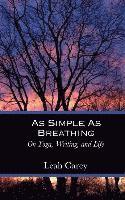 As Simple As Breathing
On Yoga, Writing, and Life

Leah Carey